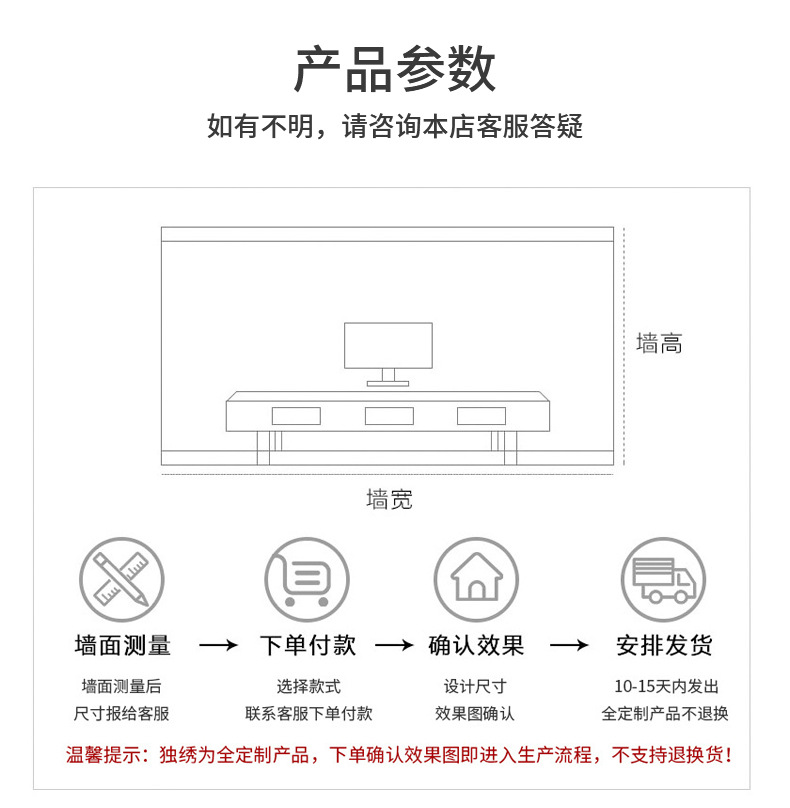 产品参数

如有不明，请咨询本店客服答疑

墙高

墙宽

墙面测量 → 下单付款 → 确认效果 → 安排发货

墙面测量后
尺寸报给客服

选择款式
联系客服下单付款

设计尺寸
效果图确认

10-15天内发出
全定制产品不退换

温馨提示：独绣为全定制产品，下单确认效果图即进入生产流程，不支持退换货！